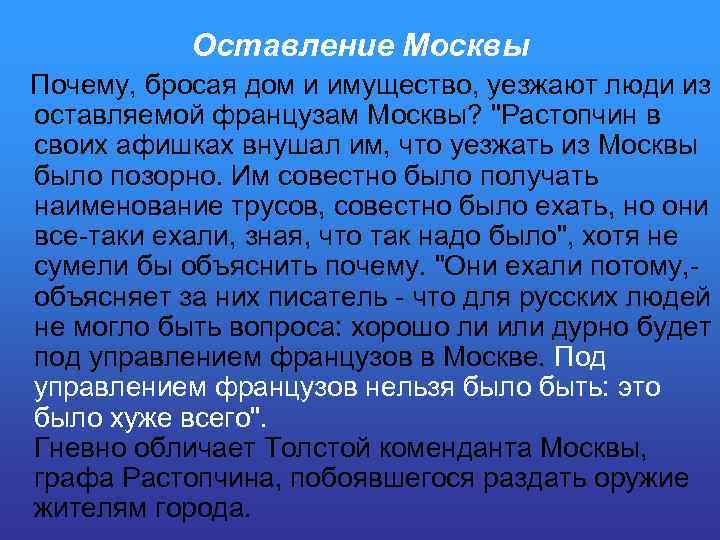 Оставление Москвы

Почему, бросая дом и имущество, уезжают люди из оставляемой французам Москвы? "Растопчин в своих афишках внушал им, что уезжать из Москвы было позорно. Им совестно было получать наименование трусов, совестно было ехать, но они все-таки ехали, зная, что так надо было", хотя не сумели бы объяснить почему. "Они ехали потому,- объясняет за них писатель - что для русских людей не могло быть вопроса: хорошо ли или дурно будет под управлением французов в Москве. Под управлением французов нельзя было быть: это было хуже всего".
Гневно обличает Толстой коменданта Москвы, графа Растопчина, побоявшегося раздать оружие жителям города.